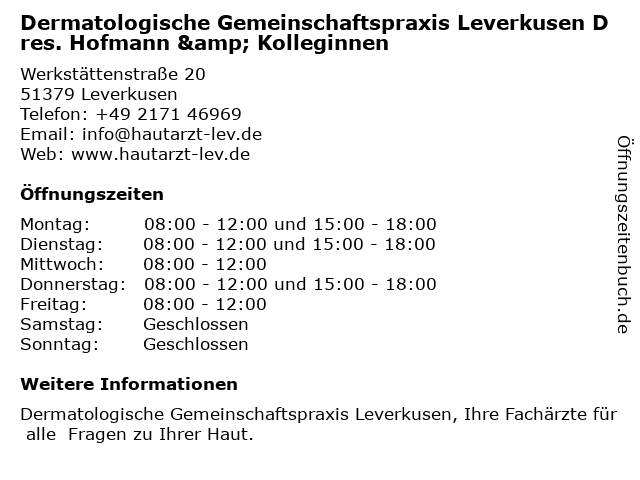 Dermatologische Gemeinschaftspraxis Leverkusen Dres. Hofmann &amp; Kolleginnen

Werkstättenstraße 20
51379 Leverkusen
Telefon: +49 2171 46969
Email: info@hautarzt-lev.de
Web: www.hautarzt-lev.de

Öffnungszeiten

Montag: 08:00 - 12:00 und 15:00 - 18:00
Dienstag: 08:00 - 12:00 und 15:00 - 18:00
Mittwoch: 08:00 - 12:00
Donnerstag: 08:00 - 12:00 und 15:00 - 18:00
Freitag: 08:00 - 12:00
Samstag: Geschlossen
Sonntag: Geschlossen

Weitere Informationen

Dermatologische Gemeinschaftspraxis Leverkusen, Ihre Fachärzte für alle Fragen zu Ihrer Haut.

Öffnungszeitenbuch.de